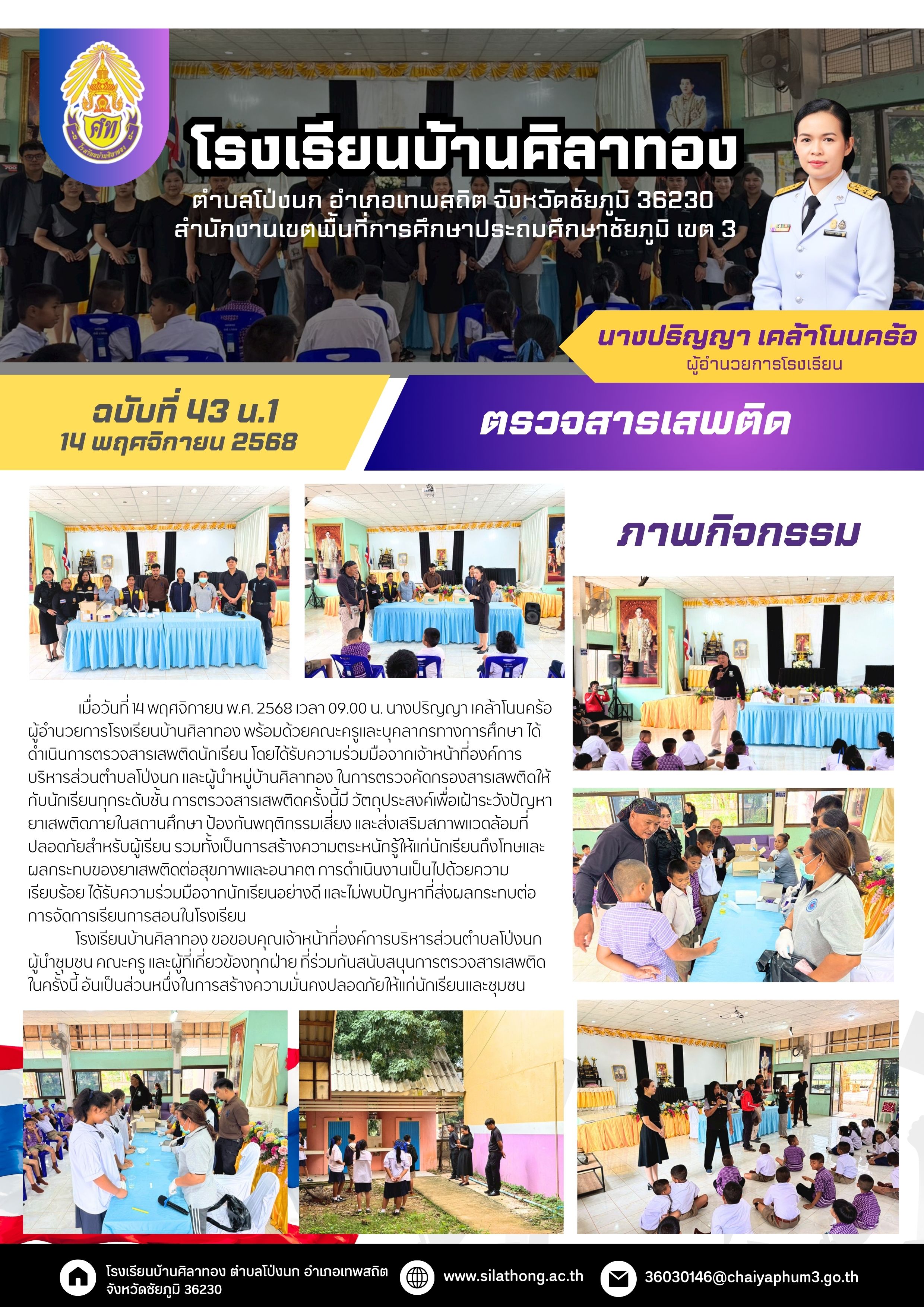 โรงเรียนบ้านศิลาทอง

ตำบลโป่งนก อำเภอเทพสถิต จังหวัดชัยภูมิ 36230
สำนักงานเขตพื้นที่การศึกษาประถมศึกษาชัยภูมิ เขต 3

นางปริญญา เคล้าโนนคร้อ
ผู้อำนวยการโรงเรียน

ฉบับที่ 43 น.1
14 พฤศจิกายน 2568

ตรวจสารเสพติด

ภาพกิจกรรม

เมื่อวันที่ 14 พฤศจิกายน พ.ศ. 2568 เวลา 09.00 น. นางปริญญา เคล้าโนนคร้อ ผู้อำนวยการโรงเรียนบ้านศิลาทอง พร้อมด้วยคณะครูและบุคลากรทางการศึกษา ได้ดำเนินการตรวจสารเสพติดนักเรียน โดยได้รับความร่วมมือจากเจ้าหน้าที่องค์การบริหารส่วนตำบลโป่งนก และผู้นำหมู่บ้านศิลาทอง ในการตรวจคัดกรองสารเสพติดให้กับนักเรียนทุกระดับชั้น การตรวจสารเสพติดครั้งนี้มี วัตถุประสงค์เพื่อเฝ้าระวังปัญหายาเสพติดภายในสถานศึกษา ป้องกันพฤติกรรมเสี่ยง และส่งเสริมสภาพแวดล้อมที่ปลอดภัยสำหรับผู้เรียน รวมทั้งเป็นการสร้างความตระหนักรู้ให้แก่นักเรียนถึงโทษและผลกระทบของยาเสพติดต่อสุขภาพและอนาคต การดำเนินงานเป็นไปด้วยความเรียบร้อย ได้รับความร่วมมือจากนักเรียนอย่างดี และไม่พบปัญหาที่ส่งผลกระทบต่อการจัดการเรียนการสอนในโรงเรียน

โรงเรียนบ้านศิลาทอง ขอขอบคุณเจ้าหน้าที่องค์การบริหารส่วนตำบลโป่งนก ผู้นำชุมชน คณะครู และผู้ที่เกี่ยวข้องทุกฝ่าย ที่ร่วมกันสนับสนุนการตรวจสารเสพติดในครั้งนี้ อันเป็นส่วนหนึ่งในการสร้างความมั่นคงปลอดภัยให้แก่นักเรียนและชุมชน

โรงเรียนบ้านศิลาทอง ตำบลโป่งนก อำเภอเทพสถิต
จังหวัดชัยภูมิ 36230

www.silathong.ac.th

36030146@chaiyaphum3.go.th